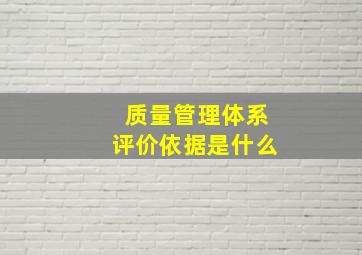 质量管理体系
评价依据是什么